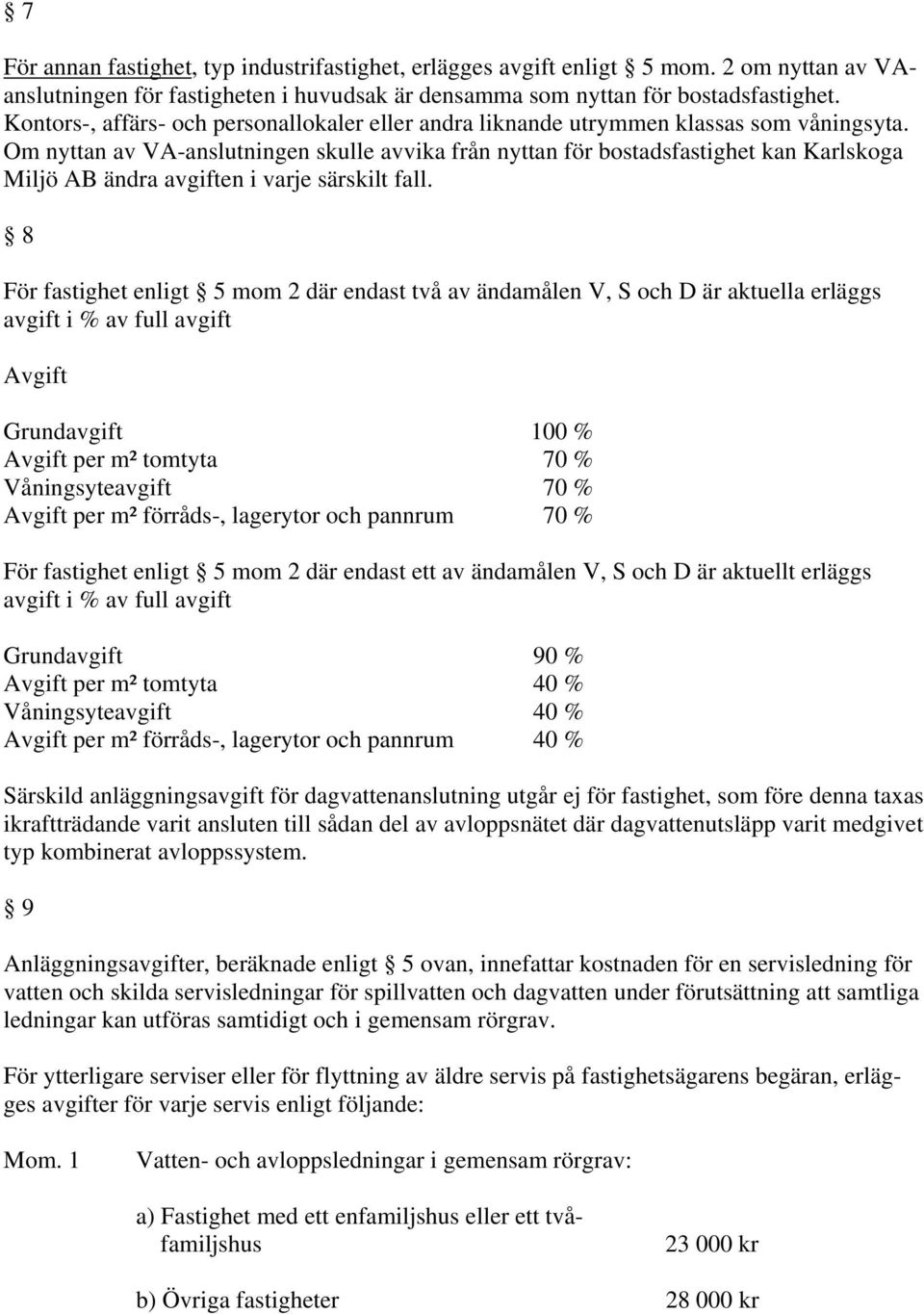 § 7

För annan fastighet, typ industrifastighet, erlägges avgift enligt § 5 mom. 2 om nyttan av VA-anslutningen för fastigheten i huvudsak är densamma som nyttan för bostadsfastighet. Kontors-, affärs- och personallokaler eller andra liknande utrymmen klassas som våningsyta. Om nyttan av VA-anslutningen skulle avvika från nyttan för bostadsfastighet kan Karlskoga Miljö AB ändra avgiften i varje särskilt fall.

§ 8

För fastighet enligt § 5 mom 2 där endast två av ändamålen V, S och D är aktuella erläggs avgift i % av full avgift

Avgift

| | |
|---|---|
| Grundavgift | 100 % |
| Avgift per m² tomtyta | 70 % |
| Våningsyteavgift | 70 % |
| Avgift per m² förråds-, lagerytor och pannrum | 70 % |

För fastighet enligt § 5 mom 2 där endast ett av ändamålen V, S och D är aktuellt erläggs avgift i % av full avgift

| | |
|---|---|
| Grundavgift | 90 % |
| Avgift per m² tomtyta | 40 % |
| Våningsyteavgift | 40 % |
| Avgift per m² förråds-, lagerytor och pannrum | 40 % |

Särskild anläggningsavgift för dagvattenanslutning utgår ej för fastighet, som före denna taxas ikraftträdande varit ansluten till sådan del av avloppsnätet där dagvattenutsläpp varit medgivet typ kombinerat avloppssystem.

§ 9

Anläggningsavgifter, beräknade enligt § 5 ovan, innefattar kostnaden för en servisledning för vatten och skilda servisledningar för spillvatten och dagvatten under förutsättning att samtliga ledningar kan utföras samtidigt och i gemensam rörgrav.

För ytterligare serviser eller för flyttning av äldre servis på fastighetsägarens begäran, erlägges avgifter för varje servis enligt följande:

Mom. 1 Vatten- och avloppsledningar i gemensam rörgrav:

a) Fastighet med ett enfamiljshus eller ett tvåfamiljshus 23 000 kr

b) Övriga fastigheter 28 000 kr